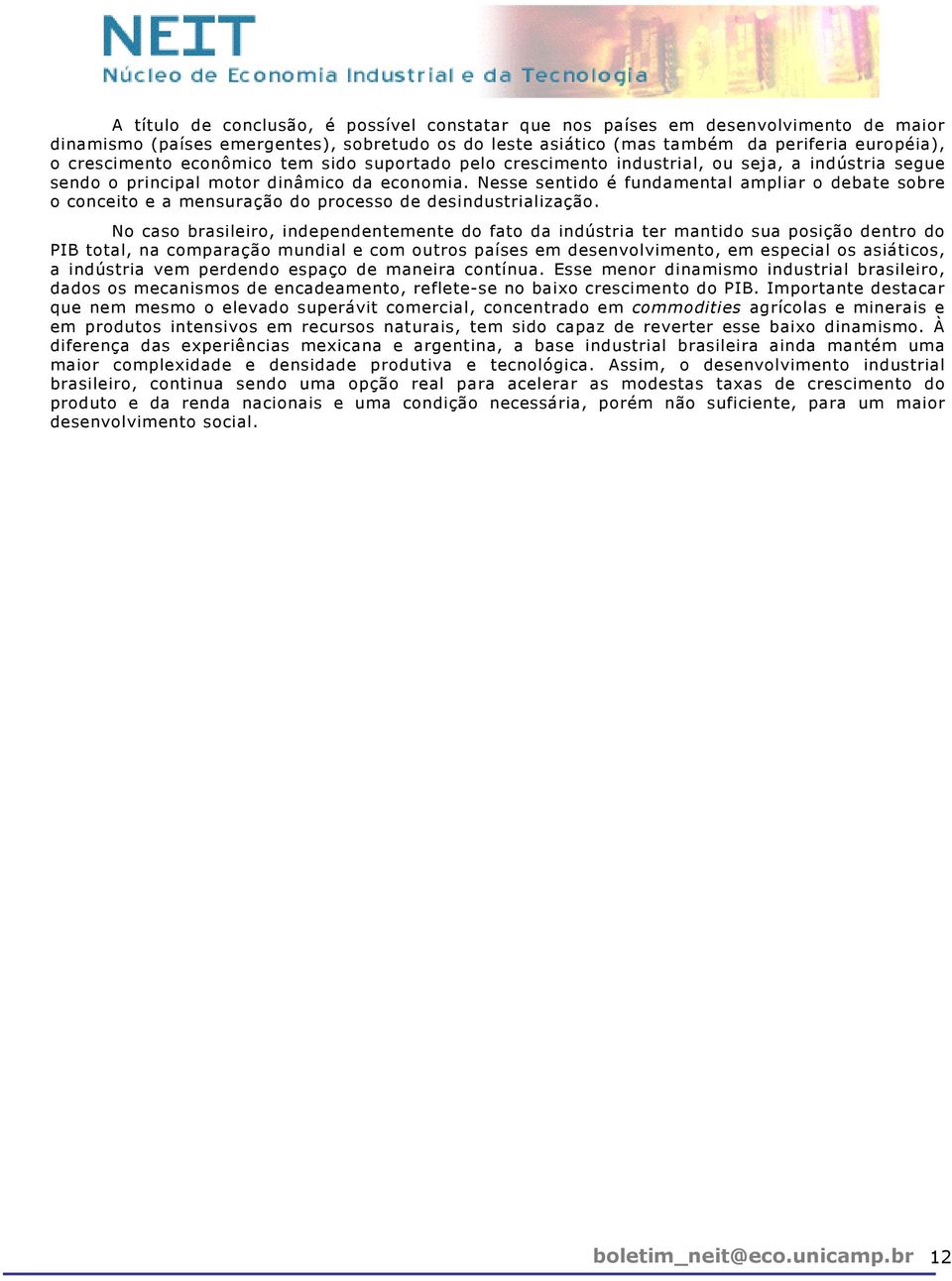 NEIT
Núcleo de Economia Industrial e da Tecnologia

A título de conclusão, é possível constatar que nos países em desenvolvimento de maior dinamismo (países emergentes), sobretudo os do leste asiático (mas também da periferia européia), o crescimento econômico tem sido suportado pelo crescimento industrial, ou seja, a indústria segue sendo o principal motor dinâmico da economia. Nesse sentido é fundamental ampliar o debate sobre o conceito e a mensuração do processo de desindustrialização.

No caso brasileiro, independentemente do fato da indústria ter mantido sua posição dentro do PIB total, na comparação mundial e com outros países em desenvolvimento, em especial os asiáticos, a indústria vem perdendo espaço de maneira contínua. Esse menor dinamismo industrial brasileiro, dados os mecanismos de encadeamento, reflete-se no baixo crescimento do PIB. Importante destacar que nem mesmo o elevado superávit comercial, concentrado em commodities agrícolas e minerais e em produtos intensivos em recursos naturais, tem sido capaz de reverter esse baixo dinamismo. À diferença das experiências mexicana e argentina, a base industrial brasileira ainda mantém uma maior complexidade e densidade produtiva e tecnológica. Assim, o desenvolvimento industrial brasileiro, continua sendo uma opção real para acelerar as modestas taxas de crescimento do produto e da renda nacionais e uma condição necessária, porém não suficiente, para um maior desenvolvimento social.

boletim_neit@eco.unicamp.br 12